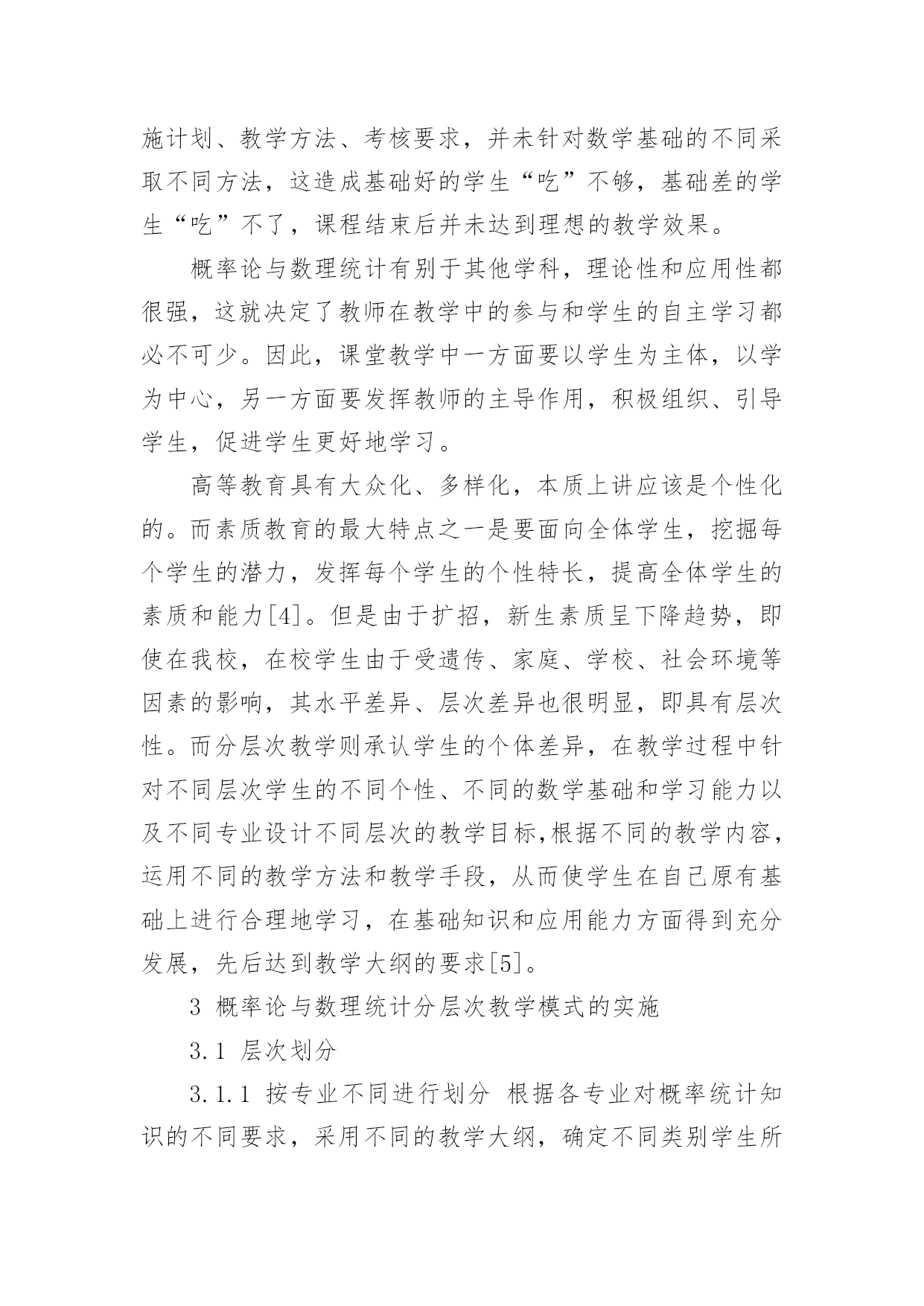 施计划、教学方法、考核要求，并未针对数学基础的不同采取不同方法，这造成基础好的学生“吃”不够，基础差的学生“吃”不了，课程结束后并未达到理想的教学效果。

概率论与数理统计有别于其他学科，理论性和应用性都很强，这就决定了教师在教学中的参与和学生的自主学习都必不可少。因此，课堂教学中一方面要以学生为主体，以学为中心，另一方面要发挥教师的主导作用，积极组织、引导学生，促进学生更好地学习。

高等教育具有大众化、多样化，本质上讲应该是个性化的。而素质教育的最大特点之一是要面向全体学生，挖掘每个学生的潜力，发挥每个学生的个性特长，提高全体学生的素质和能力[4]。但是由于扩招，新生素质呈下降趋势，即使在我校，在校学生由于受遗传、家庭、学校、社会环境等因素的影响，其水平差异、层次差异也很明显，即具有层次性。而分层次教学则承认学生的个体差异，在教学过程中针对不同层次学生的不同个性、不同的数学基础和学习能力以及不同专业设计不同层次的教学目标,根据不同的教学内容，运用不同的教学方法和教学手段，从而使学生在自己原有基础上进行合理地学习，在基础知识和应用能力方面得到充分发展，先后达到教学大纲的要求[5]。

3 概率论与数理统计分层次教学模式的实施

3.1 层次划分

3.1.1 按专业不同进行划分 根据各专业对概率统计知识的不同要求，采用不同的教学大纲，确定不同类别学生所